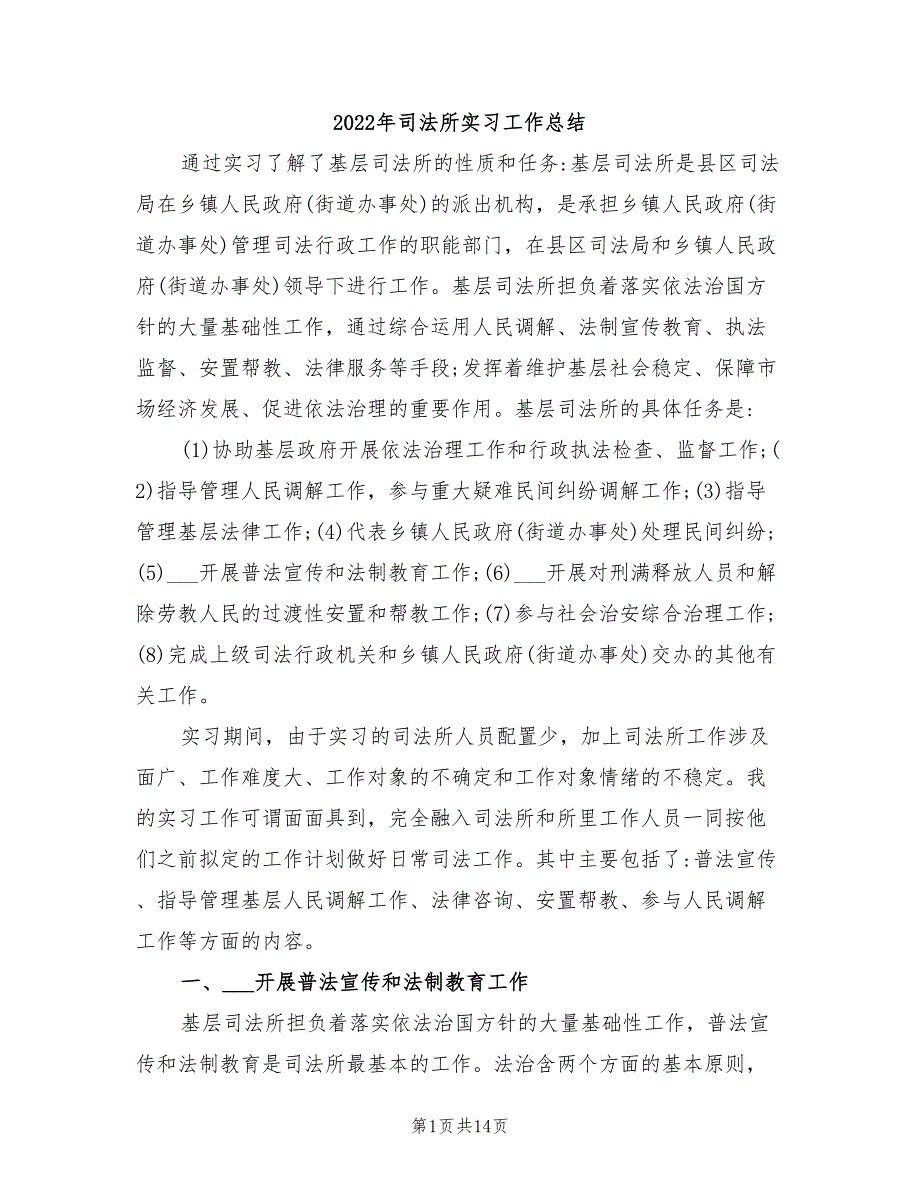 2022年司法所实习工作总结

通过实习了解了基层司法所的性质和任务:基层司法所是县区司法局在乡镇人民政府(街道办事处)的派出机构，是承担乡镇人民政府(街道办事处)管理司法行政工作的职能部门，在县区司法局和乡镇人民政府(街道办事处)领导下进行工作。基层司法所担负着落实依法治国方针的大量基础性工作，通过综合运用人民调解、法制宣传教育、执法监督、安置帮教、法律服务等手段;发挥着维护基层社会稳定、保障市场经济发展、促进依法治理的重要作用。基层司法所的具体任务是:

(1)协助基层政府开展依法治理工作和行政执法检查、监督工作;(2)指导管理人民调解工作，参与重大疑难民间纠纷调解工作;(3)指导管理基层法律工作;(4)代表乡镇人民政府(街道办事处)处理民间纠纷;(5)___开展普法宣传和法制教育工作;(6)___开展对刑满释放人员和解除劳教人民的过渡性安置和帮教工作;(7)参与社会治安综合治理工作;(8)完成上级司法行政机关和乡镇人民政府(街道办事处)交办的其他有关工作。

实习期间，由于实习的司法所人员配置少，加上司法所工作涉及面广、工作难度大、工作对象的不确定和工作对象情绪的不稳定。我的实习工作可谓面面具到，完全融入司法所和所里工作人员一同按他们之前拟定的工作计划做好日常司法工作。其中主要包括了:普法宣传、指导管理基层人民调解工作、法律咨询、安置帮教、参与人民调解工作等方面的内容。

一、___开展普法宣传和法制教育工作

基层司法所担负着落实依法治国方针的大量基础性工作，普法宣传和法制教育是司法所最基本的工作。法治含两个方面的基本原则，

第1页共14页